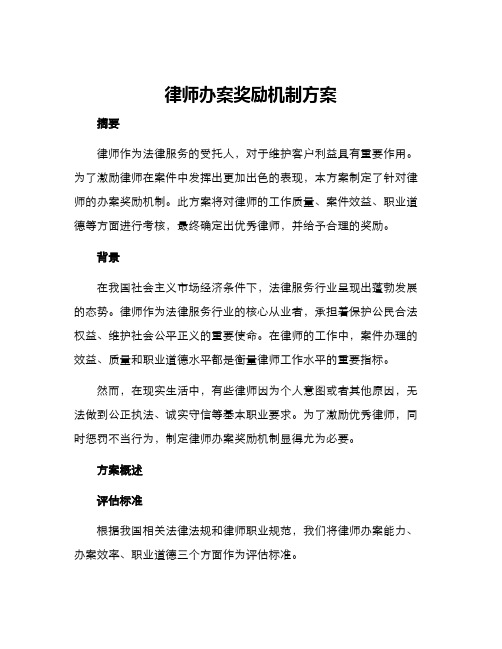 律师办案奖励机制方案

摘要

律师作为法律服务的受托人，对于维护客户利益具有重要作用。为了激励律师在案件中发挥出更加出色的表现，本方案制定了针对律师的办案奖励机制。此方案将对律师的工作质量、案件效益、职业道德等方面进行考核，最终确定出优秀律师，并给予合理的奖励。

背景

在我国社会主义市场经济条件下，法律服务行业呈现出蓬勃发展的态势。律师作为法律服务行业的核心从业者，承担着保护公民合法权益、维护社会公平正义的重要使命。在律师的工作中，案件办理的效益、质量和职业道德水平都是衡量律师工作水平的重要指标。

然而，在现实生活中，有些律师因为个人意图或者其他原因，无法做到公正执法、诚实守信等基本职业要求。为了激励优秀律师，同时惩罚不当行为，制定律师办案奖励机制显得尤为必要。

方案概述

评估标准

根据我国相关法律法规和律师职业规范，我们将律师办案能力、办案效率、职业道德三个方面作为评估标准。